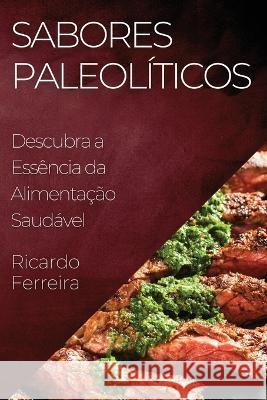 SABORES PALEOLÍTICOS

Descubra a Essência da Alimentação Saudável

Ricardo Ferreira

Kraina Książek